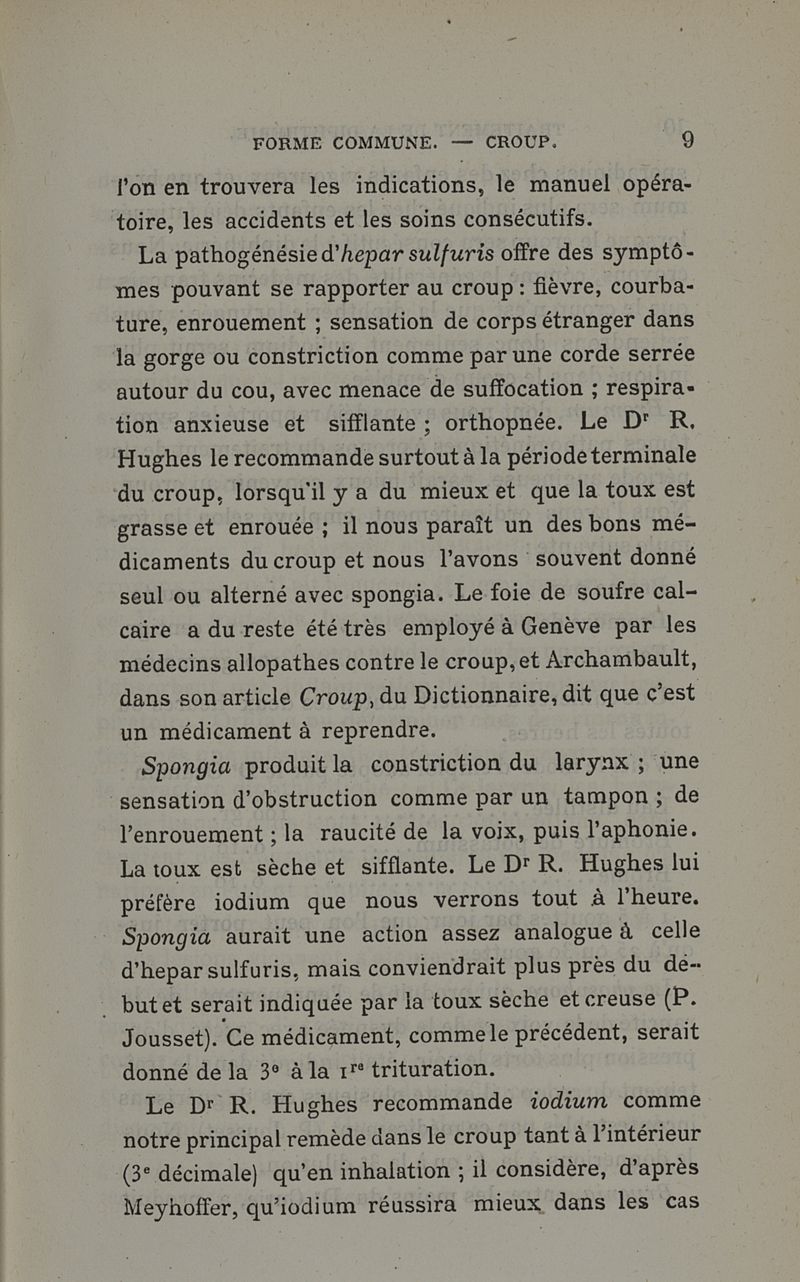 FORME COMMUNE. — CROUP. 9

l'on en trouvera les indications, le manuel opératoire, les accidents et les soins consécutifs.

La pathogénésie d'hepar sulfuris offre des symptômes pouvant se rapporter au croup : fièvre, courbature, enrouement ; sensation de corps étranger dans la gorge ou constriction comme par une corde serrée autour du cou, avec menace de suffocation ; respiration anxieuse et sifflante ; orthopnée. Le Dr R. Hughes le recommande surtout à la période terminale du croup, lorsqu'il y a du mieux et que la toux est grasse et enrouée ; il nous paraît un des bons médicaments du croup et nous l'avons souvent donné seul ou alterné avec spongia. Le foie de soufre calcaire a du reste été très employé à Genève par les médecins allopathes contre le croup, et Archambault, dans son article Croup, du Dictionnaire, dit que c'est un médicament à reprendre.

Spongia produit la constriction du larynx ; une sensation d'obstruction comme par un tampon ; de l'enrouement ; la raucité de la voix, puis l'aphonie. La toux est sèche et sifflante. Le Dr R. Hughes lui préfère iodium que nous verrons tout à l'heure. Spongia aurait une action assez analogue à celle d'hepar sulfuris, mais conviendrait plus près du début et serait indiquée par la toux sèche et creuse (P. Jousset). Ce médicament, comme le précédent, serait donné de la 3e à la 1re trituration.

Le Dr R. Hughes recommande iodium comme notre principal remède dans le croup tant à l'intérieur (3e décimale) qu'en inhalation ; il considère, d'après Meyhoffer, qu'iodium réussira mieux dans les cas